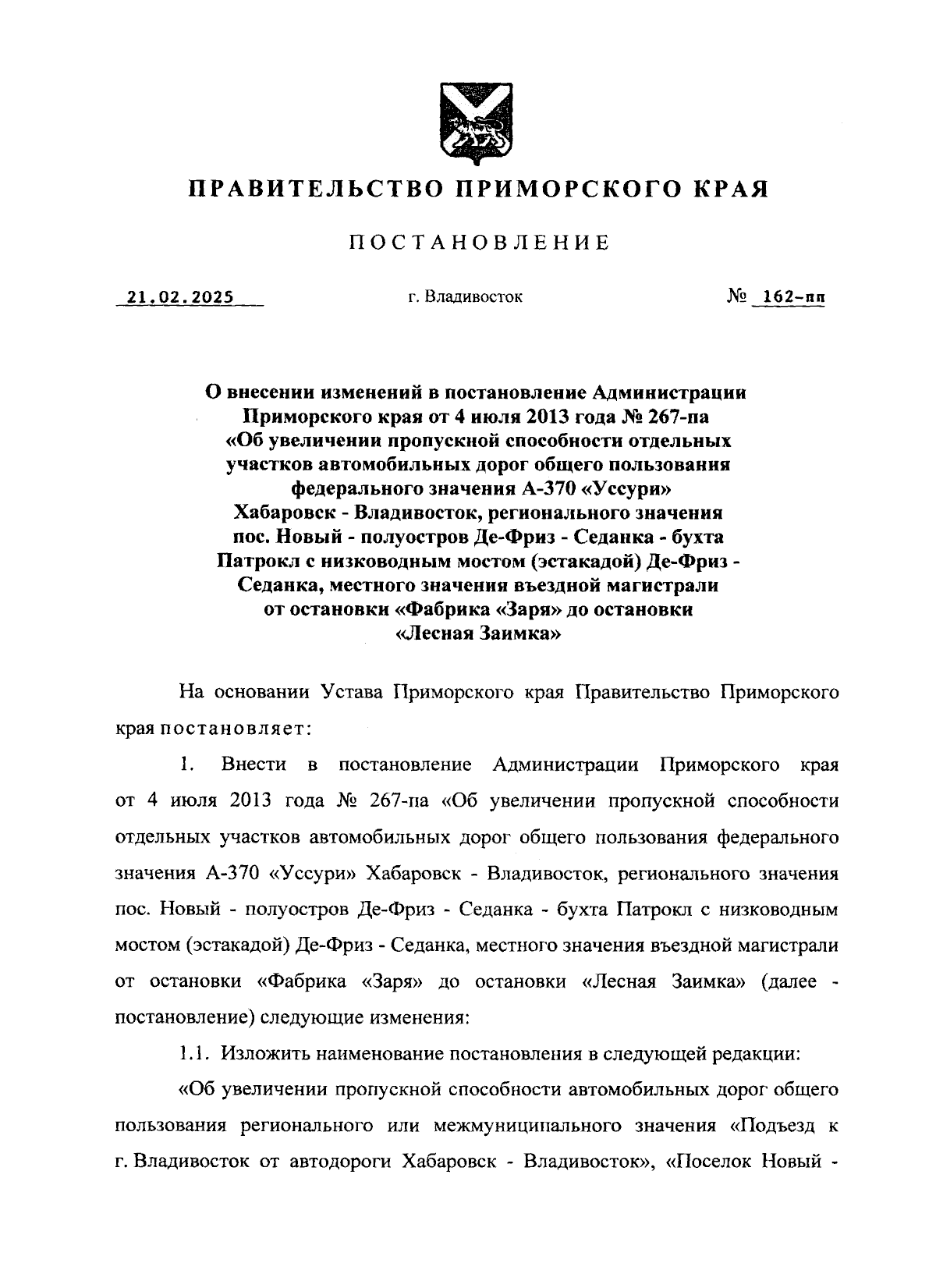 ПРАВИТЕЛЬСТВО ПРИМОРСКОГО КРАЯ

ПОСТАНОВЛЕНИЕ

21.02.2025 г. Владивосток № 162-пп

О внесении изменений в постановление Администрации Приморского края от 4 июля 2013 года № 267-па «Об увеличении пропускной способности отдельных участков автомобильных дорог общего пользования федерального значения А-370 «Уссури» Хабаровск - Владивосток, регионального значения пос. Новый - полуостров Де-Фриз - Седанка - бухта Патрокл с низководным мостом (эстакадой) Де-Фриз - Седанка, местного значения въездной магистрали от остановки «Фабрика «Заря» до остановки «Лесная Заимка»

На основании Устава Приморского края Правительство Приморского края постановляет:

1. Внести в постановление Администрации Приморского края от 4 июля 2013 года № 267-па «Об увеличении пропускной способности отдельных участков автомобильных дорог общего пользования федерального значения А-370 «Уссури» Хабаровск - Владивосток, регионального значения пос. Новый - полуостров Де-Фриз - Седанка - бухта Патрокл с низководным мостом (эстакадой) Де-Фриз - Седанка, местного значения въездной магистрали от остановки «Фабрика «Заря» до остановки «Лесная Заимка» (далее - постановление) следующие изменения:

1.1. Изложить наименование постановления в следующей редакции:

«Об увеличении пропускной способности автомобильных дорог общего пользования регионального или межмуниципального значения «Подъезд к г. Владивосток от автодороги Хабаровск - Владивосток», «Поселок Новый -